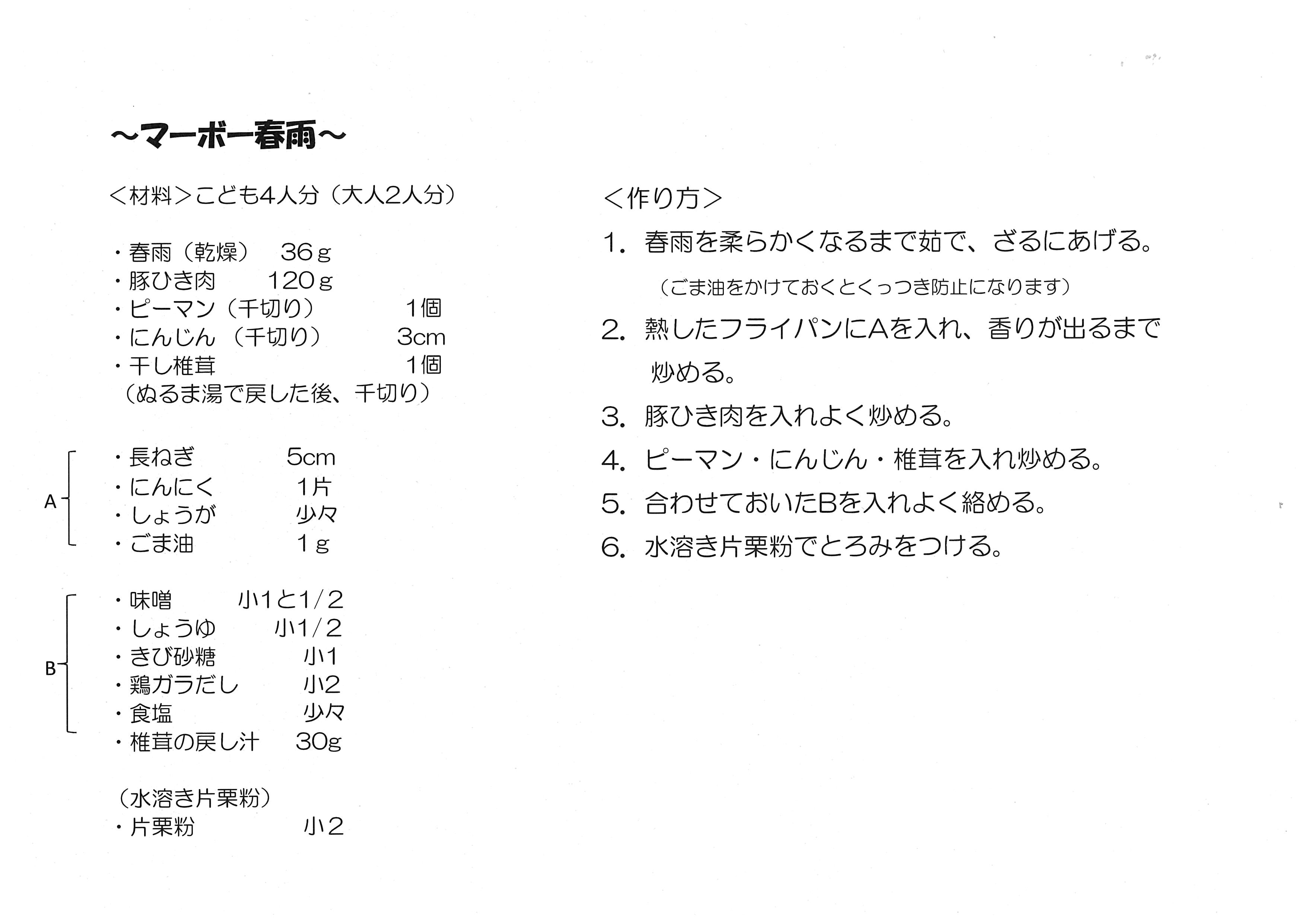 ~マーボー春雨~

<材料>こども4人分（大人2人分）

・春雨（乾燥）　36ｇ
・豚ひき肉　120ｇ
・ピーマン（千切り）　1個
・にんじん（千切り）　3cm
・干し椎茸　1個
（ぬるま湯で戻した後、千切り）

A
・長ねぎ　5cm
・にんにく　1片
・しょうが　少々
・ごま油　1ｇ

B
・味噌　小1と1/2
・しょうゆ　小1/2
・きび砂糖　小1
・鶏ガラだし　小2
・食塩　少々
・椎茸の戻し汁　30g

（水溶き片栗粉）
・片栗粉　小2

<作り方>
1. 春雨を柔らかくなるまで茹で、ざるにあげる。
（ごま油をかけておくとくっつき防止になります）
2. 熱したフライパンにAを入れ、香りが出るまで炒める。
3. 豚ひき肉を入れよく炒める。
4. ピーマン・にんじん・椎茸を入れ炒める。
5. 合わせておいたBを入れよく絡める。
6. 水溶き片栗粉でとろみをつける。